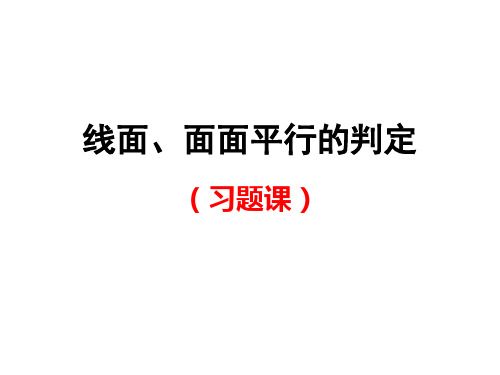 线面、面面平行的判定

（习题课）